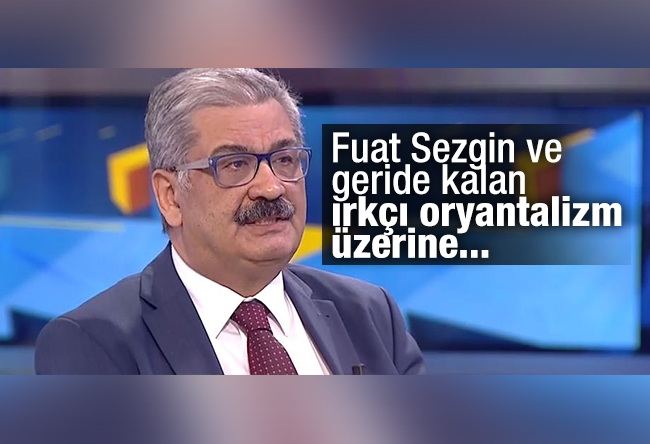 Fuat Sezgin ve geride kalan ırkçı oryantalizm üzerine...